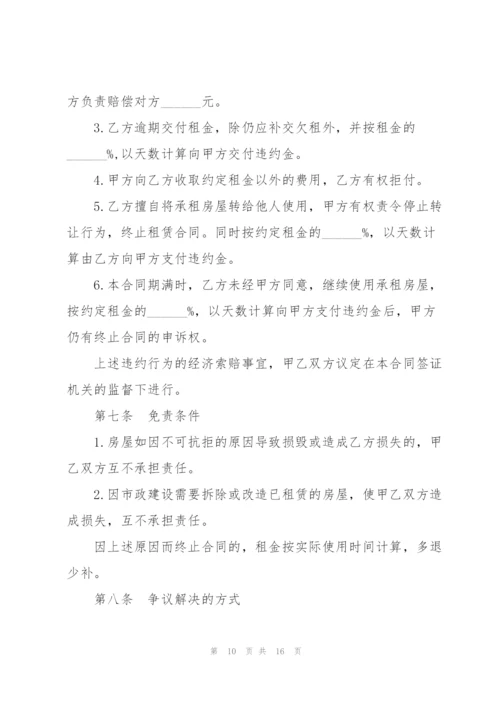 方负责赔偿对方______元。

3.乙方逾期交付租金，除仍应补交欠租外，并按租金的______%,以天数计算向甲方交付违约金。

4.甲方向乙方收取约定租金以外的费用，乙方有权拒付。

5.乙方擅自将承租房屋转给他人使用，甲方有权责令停止转让行为，终止租赁合同。同时按约定租金的______%，以天数计算由乙方向甲方支付违约金。

6.本合同期满时，乙方未经甲方同意，继续使用承租房屋，按约定租金的______%，以天数计算向甲方支付违约金后，甲方仍有终止合同的申诉权。

上述违约行为的经济索赔事宜，甲乙双方议定在本合同签证机关的监督下进行。

第七条　免责条件

1.房屋如因不可抗拒的原因导致损毁或造成乙方损失的，甲乙双方互不承担责任。

2.因市政建设需要拆除或改造已租赁的房屋，使甲乙双方造成损失，互不承担责任。

因上述原因而终止合同的，租金按实际使用时间计算，多退少补。

第八条　争议解决的方式

第 10 页 共 16 页